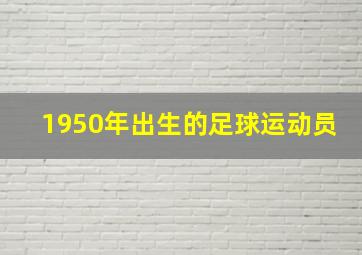 1950年出生的足球运动员